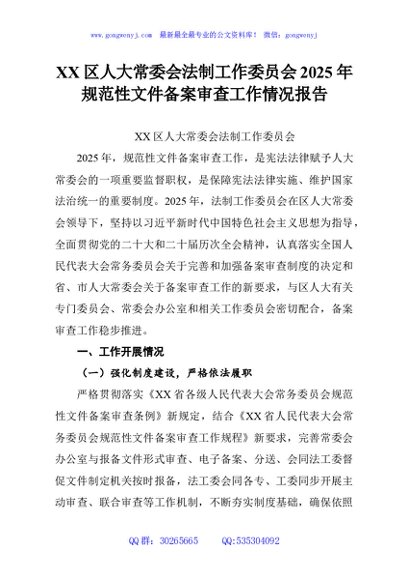 www.gongwenyj.com 最新最全最专业的公文资料库！ 微信：gongwenyj

XX区人大常委会法制工作委员会2025年规范性文件备案审查工作情况报告

XX区人大常委会法制工作委员会

2025年，规范性文件备案审查工作，是宪法法律赋予人大常委会的一项重要监督职权，是保障宪法法律实施、维护国家法治统一的重要制度。2025年，法制工作委员会在区人大常委会领导下，坚持以习近平新时代中国特色社会主义思想为指导，全面贯彻党的二十大和二十届历次全会精神，认真落实全国人民代表大会常务委员会关于完善和加强备案审查制度的决定和省、市人大常委会关于备案审查工作的新要求，与区人大有关专门委员会、常委会办公室和相关工作委员会密切配合，备案审查工作稳步推进。

一、工作开展情况

（一）强化制度建设，严格依法履职

严格贯彻落实《XX省各级人民代表大会常务委员会规范性文件备案审查条例》新规定，结合《XX省人民代表大会常务委员会规范性文件备案审查工作规程》新要求，完善常委会办公室与报备文件形式审查、电子备案、分送、会同法工委督促文件制定机关按时报备，法工委会同各专、工委同步开展主动审查、联合审查等工作机制，不断夯实制度基础，确保依照

QQ群：30265665 QQ:535304092